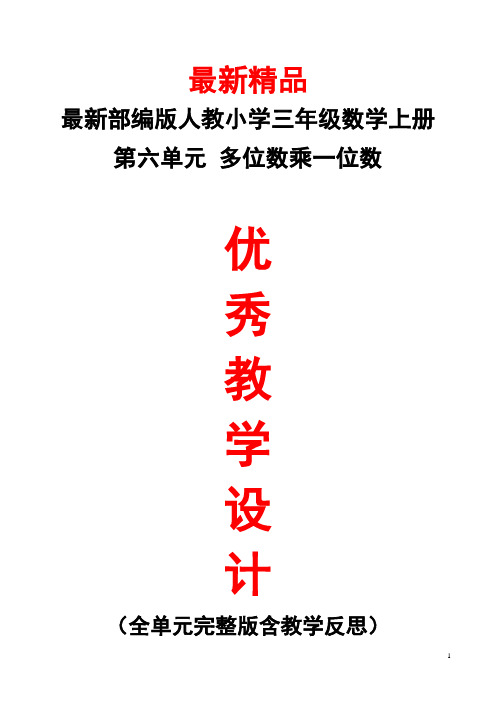 最新精品

最新部编版人教小学三年级数学上册

第六单元 多位数乘一位数

优
秀
教
学
设
计

（全单元完整版含教学反思）

1